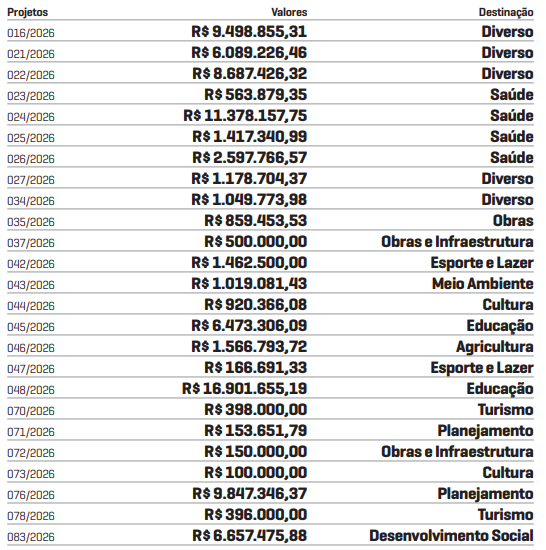 | Projetos | Valores | Destinação |
|---|---|---|
| 016/2026 | R$ 9.498.855,31 | Diverso |
| 021/2026 | R$ 6.089.226,46 | Diverso |
| 022/2026 | R$ 8.687.426,32 | Diverso |
| 023/2026 | R$ 563.879,35 | Saúde |
| 024/2026 | R$ 11.378.157,75 | Saúde |
| 025/2026 | R$ 1.417.340,99 | Saúde |
| 026/2026 | R$ 2.597.766,57 | Saúde |
| 027/2026 | R$ 1.178.704,37 | Diverso |
| 034/2026 | R$ 1.049.773,98 | Diverso |
| 035/2026 | R$ 859.453,53 | Obras |
| 037/2026 | R$ 500.000,00 | Obras e Infraestrutura |
| 042/2026 | R$ 1.462.500,00 | Esporte e Lazer |
| 043/2026 | R$ 1.019.081,43 | Meio Ambiente |
| 044/2026 | R$ 920.366,08 | Cultura |
| 045/2026 | R$ 6.473.306,09 | Educação |
| 046/2026 | R$ 1.566.793,72 | Agricultura |
| 047/2026 | R$ 166.691,33 | Esporte e Lazer |
| 048/2026 | R$ 16.901.655,19 | Educação |
| 070/2026 | R$ 398.000,00 | Turismo |
| 071/2026 | R$ 153.651,79 | Planejamento |
| 072/2026 | R$ 150.000,00 | Obras e Infraestrutura |
| 073/2026 | R$ 100.000,00 | Cultura |
| 076/2026 | R$ 9.847.346,37 | Planejamento |
| 078/2026 | R$ 396.000,00 | Turismo |
| 083/2026 | R$ 6.657.475,88 | Desenvolvimento Social |